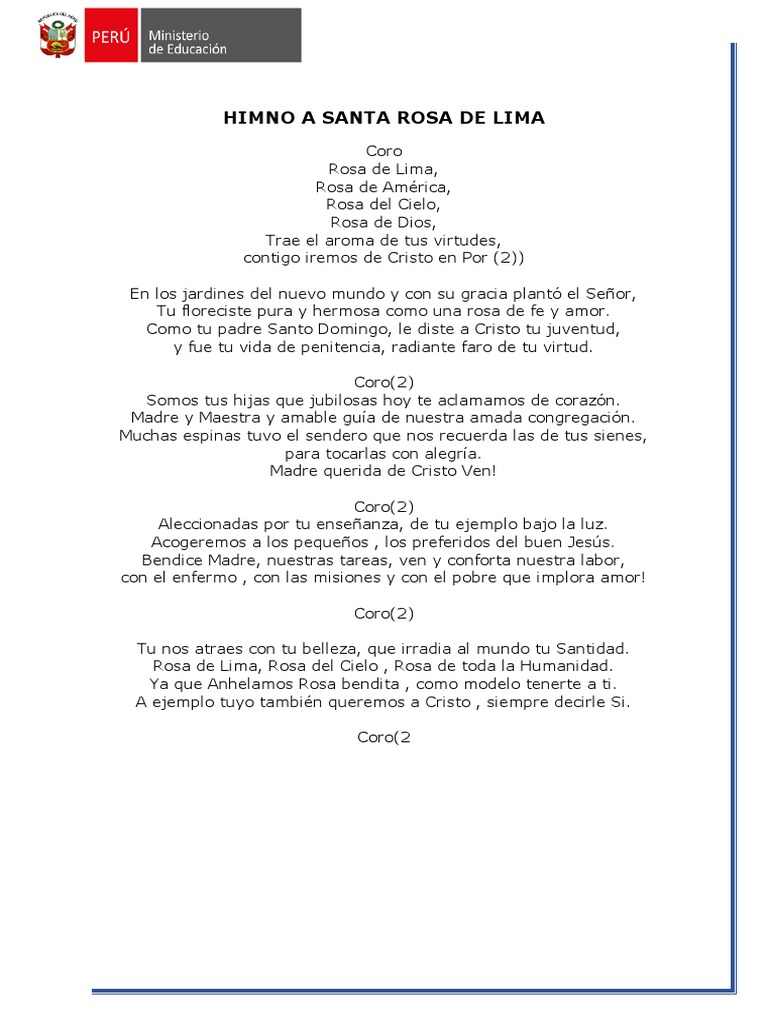 PERÚ Ministerio de Educación

HIMNO A SANTA ROSA DE LIMA

Coro
Rosa de Lima,
Rosa de América,
Rosa del Cielo,
Rosa de Dios,
Trae el aroma de tus virtudes,
contigo iremos de Cristo en Por (2))

En los jardines del nuevo mundo y con su gracia plantó el Señor,
Tu floreciste pura y hermosa como una rosa de fe y amor.
Como tu padre Santo Domingo, le diste a Cristo tu juventud,
y fue tu vida de penitencia, radiante faro de tu virtud.

Coro(2)
Somos tus hijas que jubilosas hoy te aclamamos de corazón.
Madre y Maestra y amable guía de nuestra amada congregación.
Muchas espinas tuvo el sendero que nos recuerda las de tus sienes,
para tocarlas con alegría.
Madre querida de Cristo Ven!

Coro(2)
Aleccionadas por tu enseñanza, de tu ejemplo bajo la luz.
Acogeremos a los pequeños , los preferidos del buen Jesús.
Bendice Madre, nuestras tareas, ven y conforta nuestra labor,
con el enfermo , con las misiones y con el pobre que implora amor!

Coro(2)

Tu nos atraes con tu belleza, que irradia al mundo tu Santidad.
Rosa de Lima, Rosa del Cielo , Rosa de toda la Humanidad.
Ya que Anhelamos Rosa bendita , como modelo tenerte a ti.
A ejemplo tuyo también queremos a Cristo , siempre decirle Si.

Coro(2